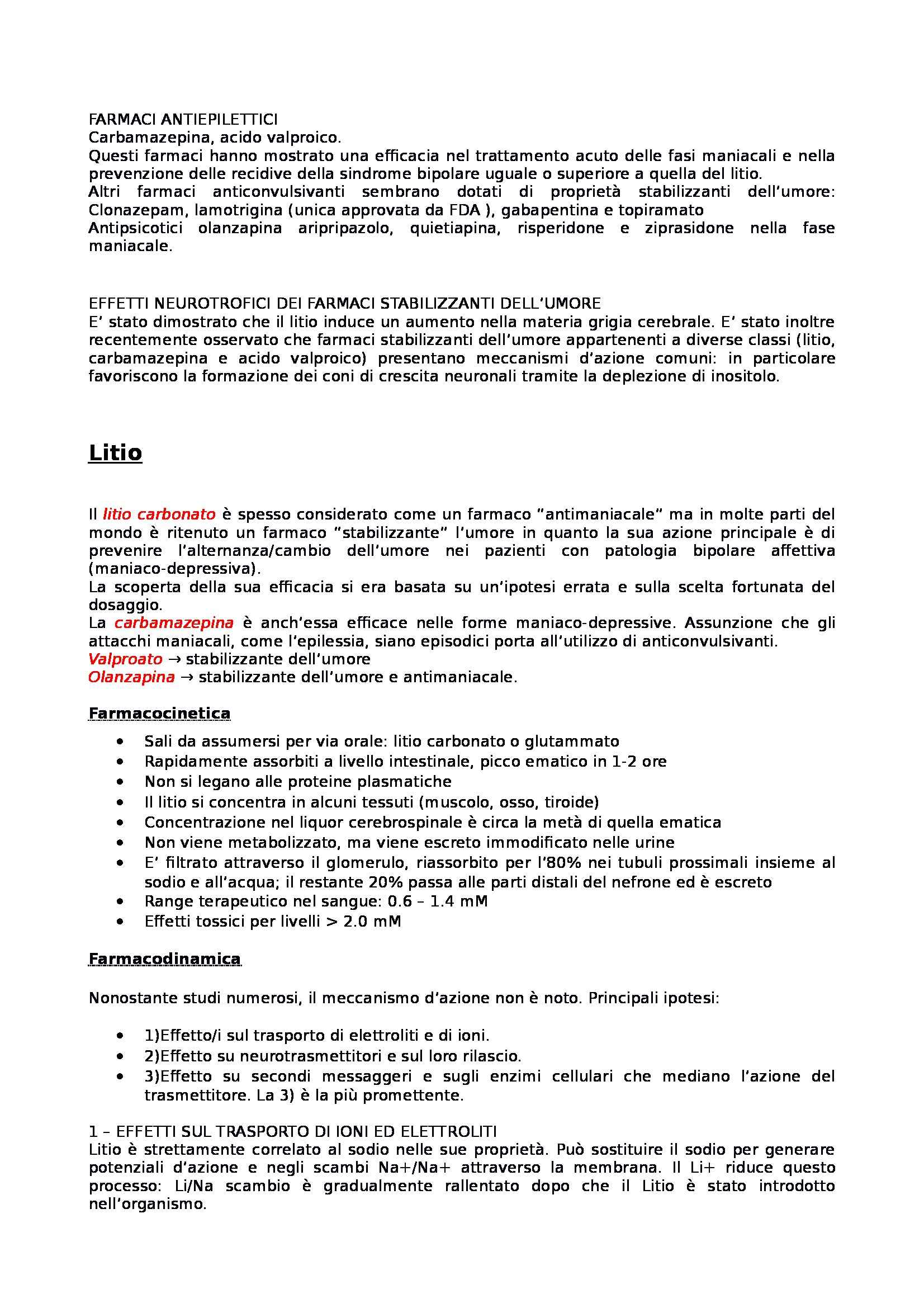 FARMACI ANTIEPILETTICI
Carbamazepina, acido valproico.
Questi farmaci hanno mostrato una efficacia nel trattamento acuto delle fasi maniacali e nella prevenzione delle recidive della sindrome bipolare uguale o superiore a quella del litio.
Altri farmaci anticonvulsivanti sembrano dotati di proprietà stabilizzanti dell'umore: Clonazepam, lamotrigina (unica approvata da FDA ), gabapentina e topiramato
Antipsicotici olanzapina aripripazolo, quietiapina, risperidone e ziprasidone nella fase maniacale.

EFFETTI NEUROTROFICI DEI FARMACI STABILIZZANTI DELL'UMORE
E' stato dimostrato che il litio induce un aumento nella materia grigia cerebrale. E' stato inoltre recentemente osservato che farmaci stabilizzanti dell'umore appartenenti a diverse classi (litio, carbamazepina e acido valproico) presentano meccanismi d'azione comuni: in particolare favoriscono la formazione dei coni di crescita neuronali tramite la deplezione di inositolo.

Litio

Il litio carbonato è spesso considerato come un farmaco "antimaniacale" ma in molte parti del mondo è ritenuto un farmaco "stabilizzante" l'umore in quanto la sua azione principale è di prevenire l'alternanza/cambio dell'umore nei pazienti con patologia bipolare affettiva (maniaco-depressiva).
La scoperta della sua efficacia si era basata su un'ipotesi errata e sulla scelta fortunata del dosaggio.
La carbamazepina è anch'essa efficace nelle forme maniaco-depressive. Assunzione che gli attacchi maniacali, come l'epilessia, siano episodici porta all'utilizzo di anticonvulsivanti.
Valproato → stabilizzante dell'umore
Olanzapina → stabilizzante dell'umore e antimaniacale.

Farmacocinetica
• Sali da assumersi per via orale: litio carbonato o glutammato
• Rapidamente assorbiti a livello intestinale, picco ematico in 1-2 ore
• Non si legano alle proteine plasmatiche
• Il litio si concentra in alcuni tessuti (muscolo, osso, tiroide)
• Concentrazione nel liquor cerebrospinale è circa la metà di quella ematica
• Non viene metabolizzato, ma viene escreto immodificato nelle urine
• E' filtrato attraverso il glomerulo, riassorbito per l'80% nei tubuli prossimali insieme al sodio e all'acqua; il restante 20% passa alle parti distali del nefrone ed è escreto
• Range terapeutico nel sangue: 0.6 – 1.4 mM
• Effetti tossici per livelli > 2.0 mM

Farmacodinamica

Nonostante studi numerosi, il meccanismo d'azione non è noto. Principali ipotesi:

• 1)Effetto/i sul trasporto di elettroliti e di ioni.
• 2)Effetto su neurotrasmettitori e sul loro rilascio.
• 3)Effetto su secondi messaggeri e sugli enzimi cellulari che mediano l'azione del trasmettitore. La 3) è la più promettente.

1 – EFFETTI SUL TRASPORTO DI IONI ED ELETTROLITI
Litio è strettamente correlato al sodio nelle sue proprietà. Può sostituire il sodio per generare potenziali d'azione e negli scambi Na+/Na+ attraverso la membrana. Il Li+ riduce questo processo: Li/Na scambio è gradualmente rallentato dopo che il Litio è stato introdotto nell'organismo.